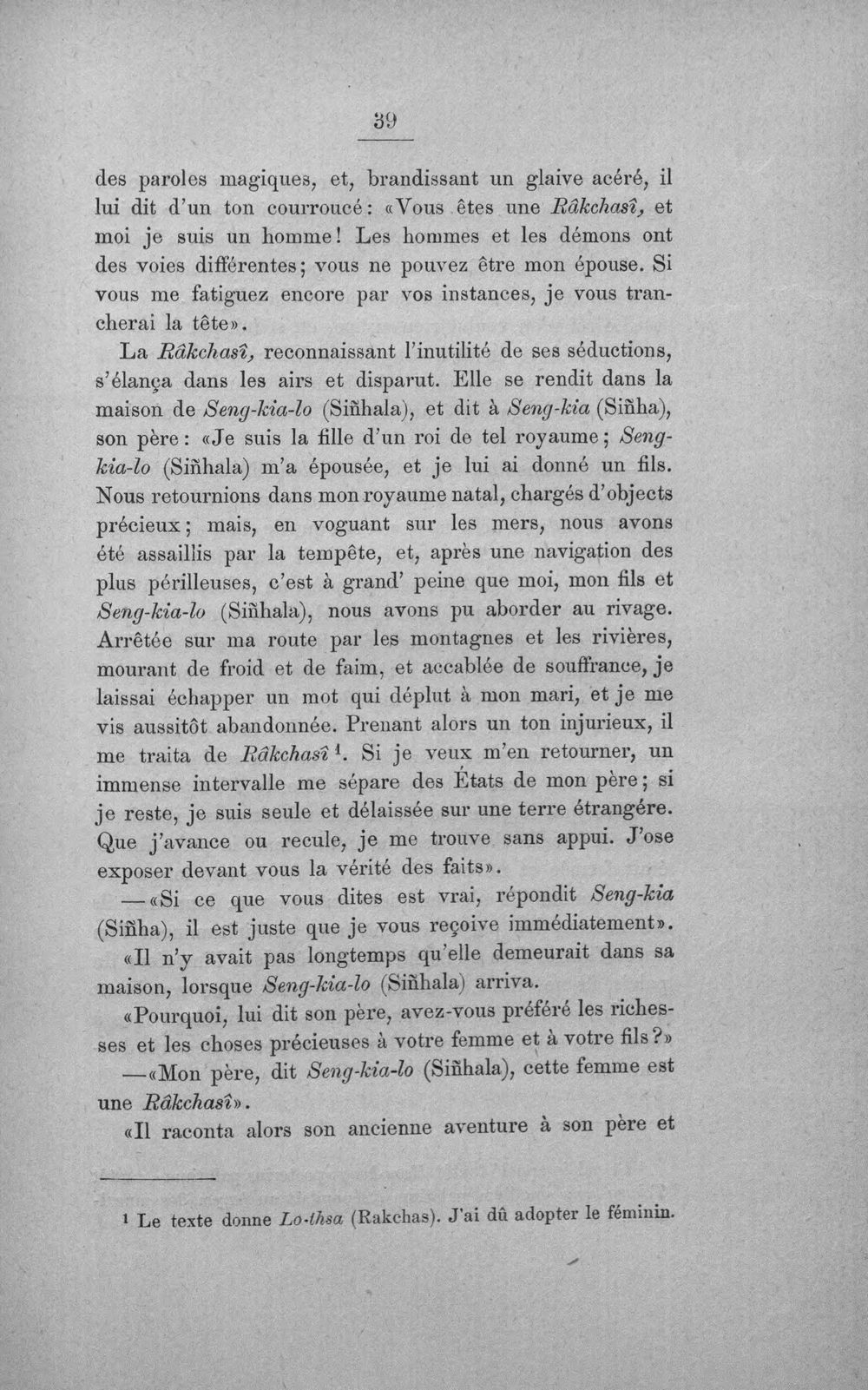 39

des paroles magiques, et, brandissant un glaive acéré, il lui dit d'un ton courroucé: «Vous êtes une Râkchasî, et moi je suis un homme! Les hommes et les démons ont des voies différentes; vous ne pouvez être mon épouse. Si vous me fatiguez encore par vos instances, je vous trancherai la tête».

La Râkchasî, reconnaissant l'inutilité de ses séductions, s'élança dans les airs et disparut. Elle se rendit dans la maison de Seng-kia-lo (Siñhala), et dit à Seng-kia (Siñha), son père: «Je suis la fille d'un roi de tel royaume; Seng-kia-lo (Siñhala) m'a épousée, et je lui ai donné un fils. Nous retournions dans mon royaume natal, chargés d'objects précieux; mais, en voguant sur les mers, nous avons été assaillis par la tempête, et, après une navigation des plus périlleuses, c'est à grand' peine que moi, mon fils et Seng-kia-lo (Siñhala), nous avons pu aborder au rivage. Arrêtée sur ma route par les montagnes et les rivières, mourant de froid et de faim, et accablée de souffrance, je laissai échapper un mot qui déplut à mon mari, et je me vis aussitôt abandonnée. Prenant alors un ton injurieux, il me traita de Râkchasî$^{1}$. Si je veux m'en retourner, un immense intervalle me sépare des États de mon père; si je reste, je suis seule et délaissée sur une terre étrangére. Que j'avance ou recule, je me trouve sans appui. J'ose exposer devant vous la vérité des faits».

—«Si ce que vous dites est vrai, répondit Seng-kia (Siñha), il est juste que je vous reçoive immédiatement».

«Il n'y avait pas longtemps qu'elle demeurait dans sa maison, lorsque Seng-kia-lo (Siñhala) arriva.

«Pourquoi, lui dit son père, avez-vous préféré les richesses et les choses précieuses à votre femme et à votre fils?»

—«Mon père, dit Seng-kia-lo (Siñhala), cette femme est une Râkchasî».

«Il raconta alors son ancienne aventure à son père et

$^{1}$ Le texte donne Lo-thsa (Rakchas). J'ai dû adopter le féminin.